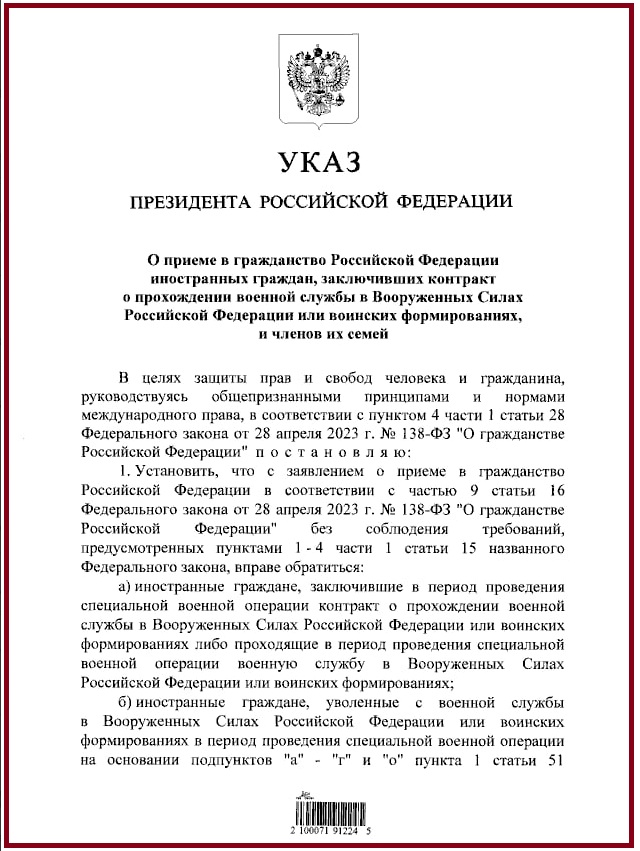 УКАЗ

ПРЕЗИДЕНТА РОССИЙСКОЙ ФЕДЕРАЦИИ

О приеме в гражданство Российской Федерации иностранных граждан, заключивших контракт о прохождении военной службы в Вооруженных Силах Российской Федерации или воинских формированиях, и членов их семей

В целях защиты прав и свобод человека и гражданина, руководствуясь общепризнанными принципами и нормами международного права, в соответствии с пунктом 4 части 1 статьи 28 Федерального закона от 28 апреля 2023 г. № 138-ФЗ "О гражданстве Российской Федерации" п о с т а н о в л я ю:

1. Установить, что с заявлением о приеме в гражданство Российской Федерации в соответствии с частью 9 статьи 16 Федерального закона от 28 апреля 2023 г. № 138-ФЗ "О гражданстве Российской Федерации" без соблюдения требований, предусмотренных пунктами 1 - 4 части 1 статьи 15 названного Федерального закона, вправе обратиться:

а) иностранные граждане, заключившие в период проведения специальной военной операции контракт о прохождении военной службы в Вооруженных Силах Российской Федерации или воинских формированиях либо проходящие в период проведения специальной военной операции военную службу в Вооруженных Силах Российской Федерации или воинских формированиях;

б) иностранные граждане, уволенные с военной службы в Вооруженных Силах Российской Федерации или воинских формированиях в период проведения специальной военной операции на основании подпунктов "а" - "г" и "о" пункта 1 статьи 51

2 100071 91224 5